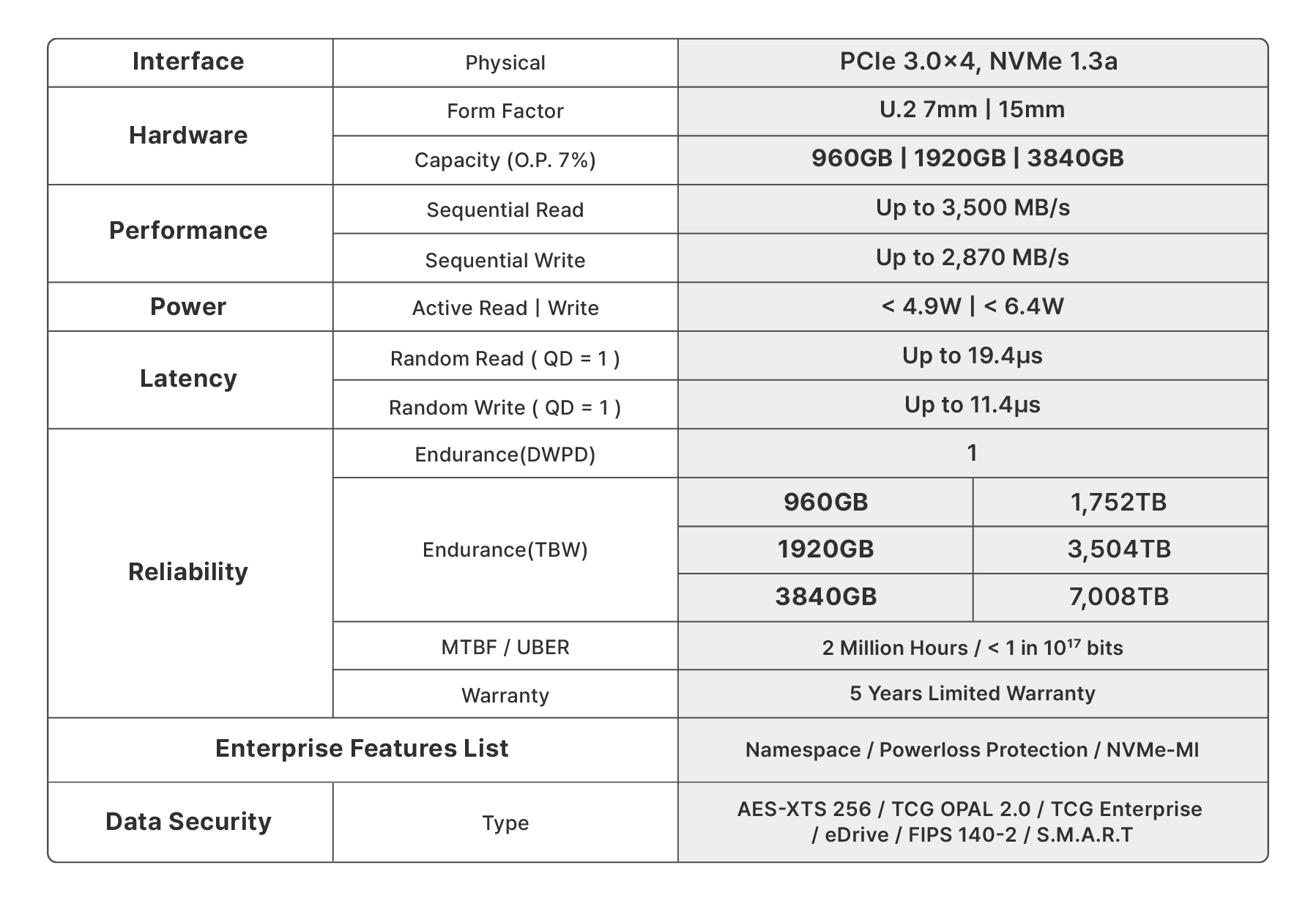 | Interface | Physical | PCIe 3.0×4, NVMe 1.3a | |
|---|---|---|---|
| Hardware | Form Factor | U.2 7mm \| 15mm | |
| | Capacity (O.P. 7%) | 960GB \| 1920GB \| 3840GB | |
| Performance | Sequential Read | Up to 3,500 MB/s | |
| | Sequential Write | Up to 2,870 MB/s | |
| Power | Active Read \| Write | < 4.9W \| < 6.4W | |
| Latency | Random Read ( QD = 1 ) | Up to 19.4μs | |
| | Random Write ( QD = 1 ) | Up to 11.4μs | |
| Reliability | Endurance(DWPD) | 1 | |
| | Endurance(TBW) | 960GB | 1,752TB |
| | | 1920GB | 3,504TB |
| | | 3840GB | 7,008TB |
| | MTBF / UBER | 2 Million Hours / < 1 in $10^{17}$ bits | |
| | Warranty | 5 Years Limited Warranty | |
| Enterprise Features List | | Namespace / Powerloss Protection / NVMe-MI | |
| Data Security | Type | AES-XTS 256 / TCG OPAL 2.0 / TCG Enterprise / eDrive / FIPS 140-2 / S.M.A.R.T | |